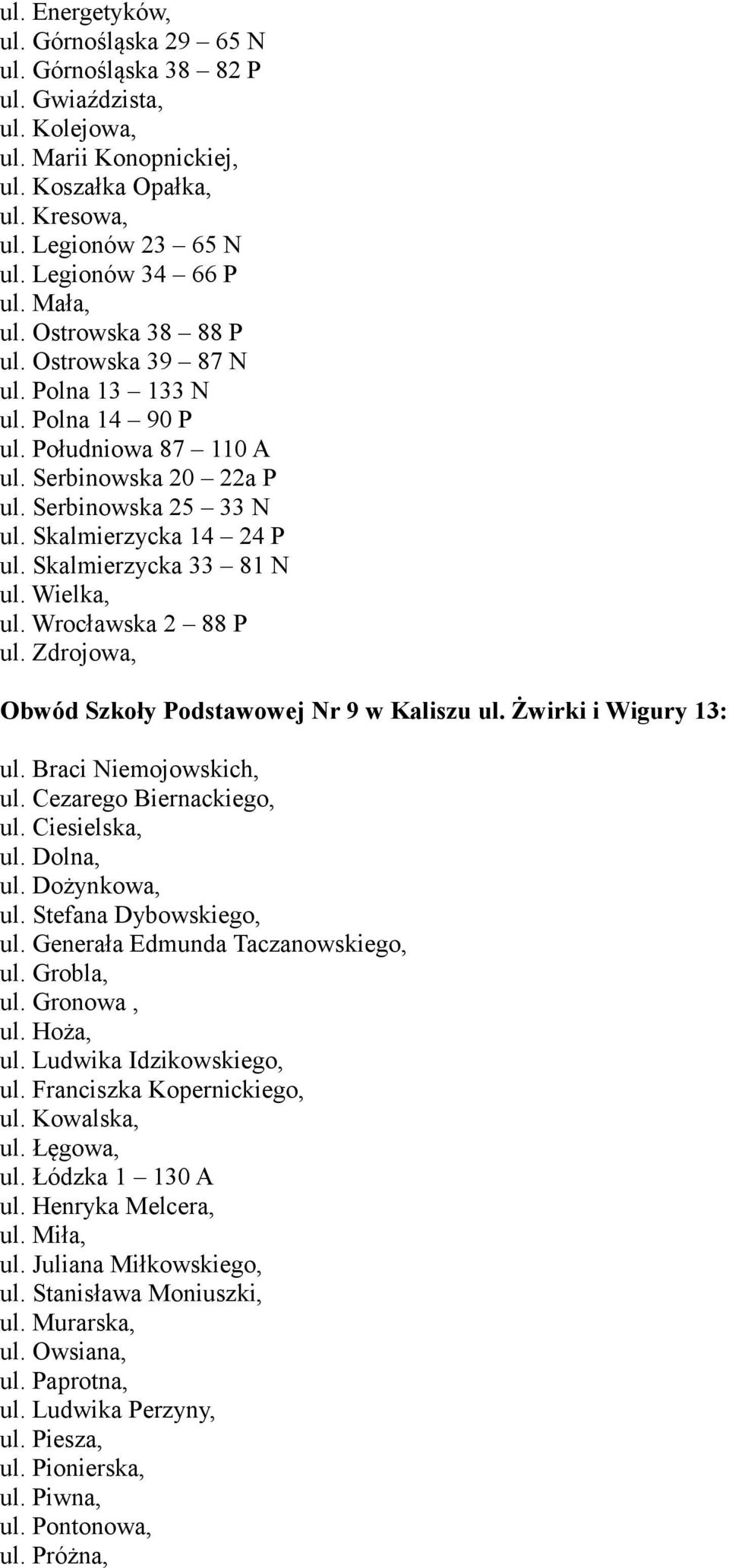 ul. Energetyków,
ul. Górnośląska 29 – 65 N
ul. Górnośląska 38 – 82 P
ul. Gwiaździsta,
ul. Kolejowa,
ul. Marii Konopnickiej,
ul. Koszałka Opałka,
ul. Kresowa,
ul. Legionów 23 – 65 N
ul. Legionów 34 – 66 P
ul. Mała,
ul. Ostrowska 38 – 88 P
ul. Ostrowska 39 – 87 N
ul. Polna 13 – 133 N
ul. Polna 14 – 90 P
ul. Południowa 87 – 110 A
ul. Serbinowska 20 – 22a P
ul. Serbinowska 25 – 33 N
ul. Skalmierzycka 14 – 24 P
ul. Skalmierzycka 33 – 81 N
ul. Wielka,
ul. Wrocławska 2 – 88 P
ul. Zdrojowa,

Obwód Szkoły Podstawowej Nr 9 w Kaliszu ul. Żwirki i Wigury 13:

ul. Braci Niemojowskich,
ul. Cezarego Biernackiego,
ul. Ciesielska,
ul. Dolna,
ul. Dożynkowa,
ul. Stefana Dybowskiego,
ul. Generała Edmunda Taczanowskiego,
ul. Grobla,
ul. Gronowa ,
ul. Hoża,
ul. Ludwika Idzikowskiego,
ul. Franciszka Kopernickiego,
ul. Kowalska,
ul. Łęgowa,
ul. Łódzka 1 – 130 A
ul. Henryka Melcera,
ul. Miła,
ul. Juliana Miłkowskiego,
ul. Stanisława Moniuszki,
ul. Murarska,
ul. Owsiana,
ul. Paprotna,
ul. Ludwika Perzyny,
ul. Piesza,
ul. Pionierska,
ul. Piwna,
ul. Pontonowa,
ul. Próżna,